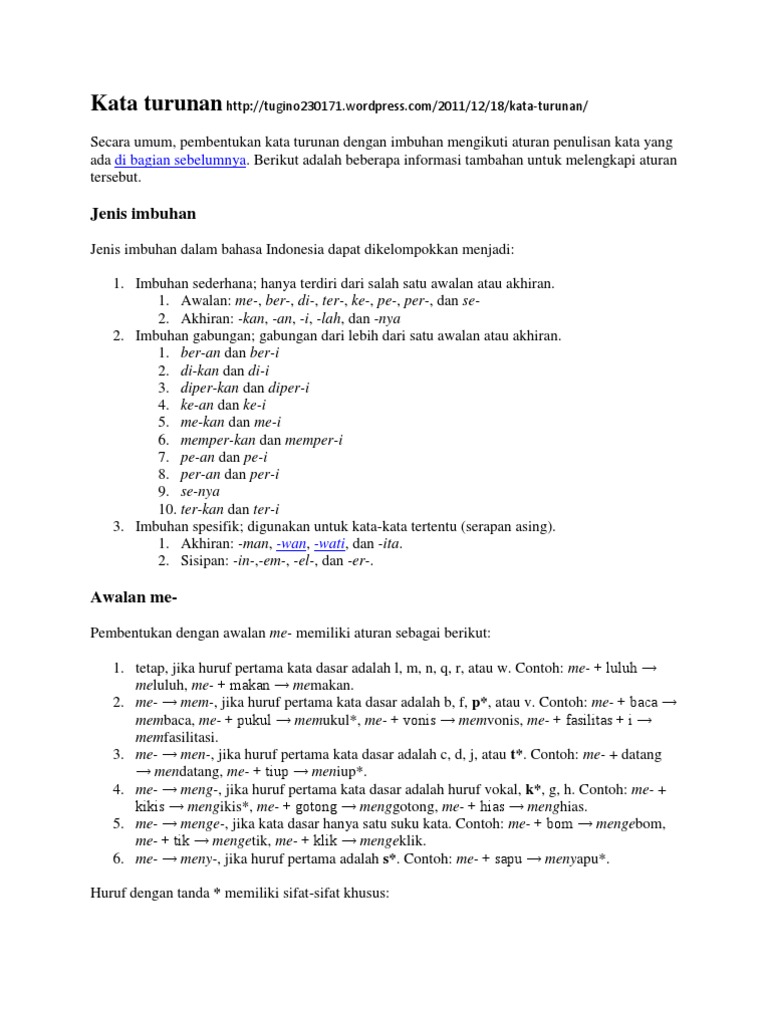 Kata turunan http://tugino230171.wordpress.com/2011/12/18/kata-turunan/

Secara umum, pembentukan kata turunan dengan imbuhan mengikuti aturan penulisan kata yang ada di bagian sebelumnya. Berikut adalah beberapa informasi tambahan untuk melengkapi aturan tersebut.

Jenis imbuhan

Jenis imbuhan dalam bahasa Indonesia dapat dikelompokkan menjadi:

1. Imbuhan sederhana; hanya terdiri dari salah satu awalan atau akhiran.
   1. Awalan: me-, ber-, di-, ter-, ke-, pe-, per-, dan se-
   2. Akhiran: -kan, -an, -i, -lah, dan -nya
2. Imbuhan gabungan; gabungan dari lebih dari satu awalan atau akhiran.
   1. ber-an dan ber-i
   2. di-kan dan di-i
   3. diper-kan dan diper-i
   4. ke-an dan ke-i
   5. me-kan dan me-i
   6. memper-kan dan memper-i
   7. pe-an dan pe-i
   8. per-an dan per-i
   9. se-nya
   10. ter-kan dan ter-i
3. Imbuhan spesifik; digunakan untuk kata-kata tertentu (serapan asing).
   1. Akhiran: -man, -wan, -wati, dan -ita.
   2. Sisipan: -in-,-em-, -el-, dan -er-.

Awalan me-

Pembentukan dengan awalan me- memiliki aturan sebagai berikut:

1. tetap, jika huruf pertama kata dasar adalah l, m, n, q, r, atau w. Contoh: me- + luluh → meluluh, me- + makan → memakan.
2. me- → mem-, jika huruf pertama kata dasar adalah b, f, p*, atau v. Contoh: me- + baca → membaca, me- + pukul → memukul*, me- + vonis → memvonis, me- + fasilitas + i → memfasilitasi.
3. me- → men-, jika huruf pertama kata dasar adalah c, d, j, atau t*. Contoh: me- + datang → mendatang, me- + tiup → meniup*.
4. me- → meng-, jika huruf pertama kata dasar adalah huruf vokal, k*, g, h. Contoh: me- + kikis → mengikis*, me- + gotong → menggotong, me- + hias → menghias.
5. me- → menge-, jika kata dasar hanya satu suku kata. Contoh: me- + bom → mengebom, me- + tik → mengetik, me- + klik → mengeklik.
6. me- → meny-, jika huruf pertama adalah s*. Contoh: me- + sapu → menyapu*.

Huruf dengan tanda * memiliki sifat-sifat khusus: